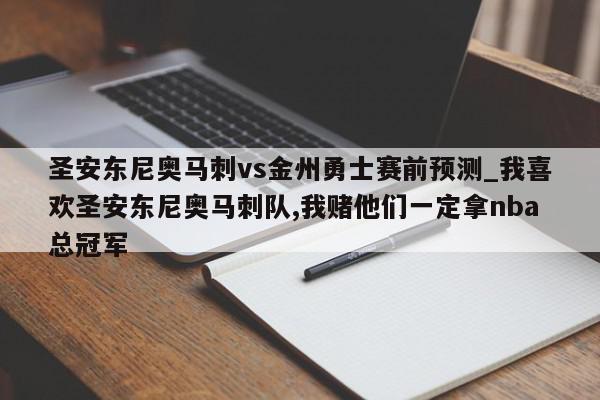 圣安东尼奥马刺vs金州勇士赛前预测_我喜欢圣安东尼奥马刺队,我赌他们一定拿nba总冠军